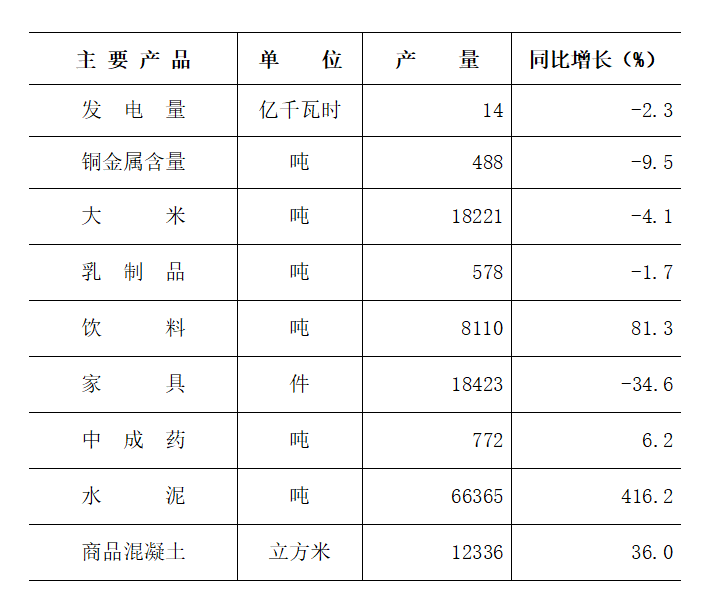 | 主要产品 | 单位 | 产量 | 同比增长（%） |
|---|---|---|---|
| 发电量 | 亿千瓦时 | 14 | -2.3 |
| 铜金属含量 | 吨 | 488 | -9.5 |
| 大米 | 吨 | 18221 | -4.1 |
| 乳制品 | 吨 | 578 | -1.7 |
| 饮料 | 吨 | 8110 | 81.3 |
| 家具 | 件 | 18423 | -34.6 |
| 中成药 | 吨 | 772 | 6.2 |
| 水泥 | 吨 | 66365 | 416.2 |
| 商品混凝土 | 立方米 | 12336 | 36.0 |